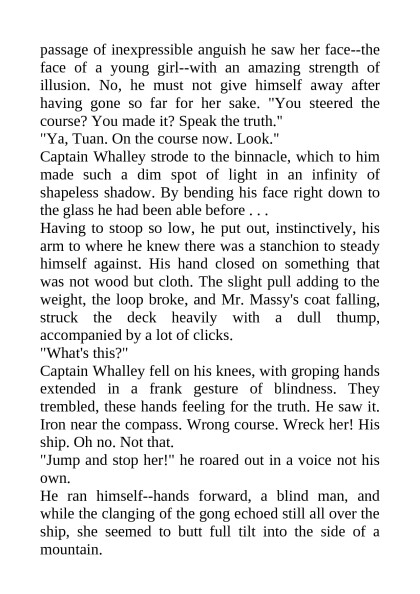 passage of inexpressible anguish he saw her face--the face of a young girl--with an amazing strength of illusion. No, he must not give himself away after having gone so far for her sake. "You steered the course? You made it? Speak the truth."
"Ya, Tuan. On the course now. Look."
Captain Whalley strode to the binnacle, which to him made such a dim spot of light in an infinity of shapeless shadow. By bending his face right down to the glass he had been able before . . .
Having to stoop so low, he put out, instinctively, his arm to where he knew there was a stanchion to steady himself against. His hand closed on something that was not wood but cloth. The slight pull adding to the weight, the loop broke, and Mr. Massy's coat falling, struck the deck heavily with a dull thump, accompanied by a lot of clicks.
"What's this?"
Captain Whalley fell on his knees, with groping hands extended in a frank gesture of blindness. They trembled, these hands feeling for the truth. He saw it. Iron near the compass. Wrong course. Wreck her! His ship. Oh no. Not that.
"Jump and stop her!" he roared out in a voice not his own.
He ran himself--hands forward, a blind man, and while the clanging of the gong echoed still all over the ship, she seemed to butt full tilt into the side of a mountain.